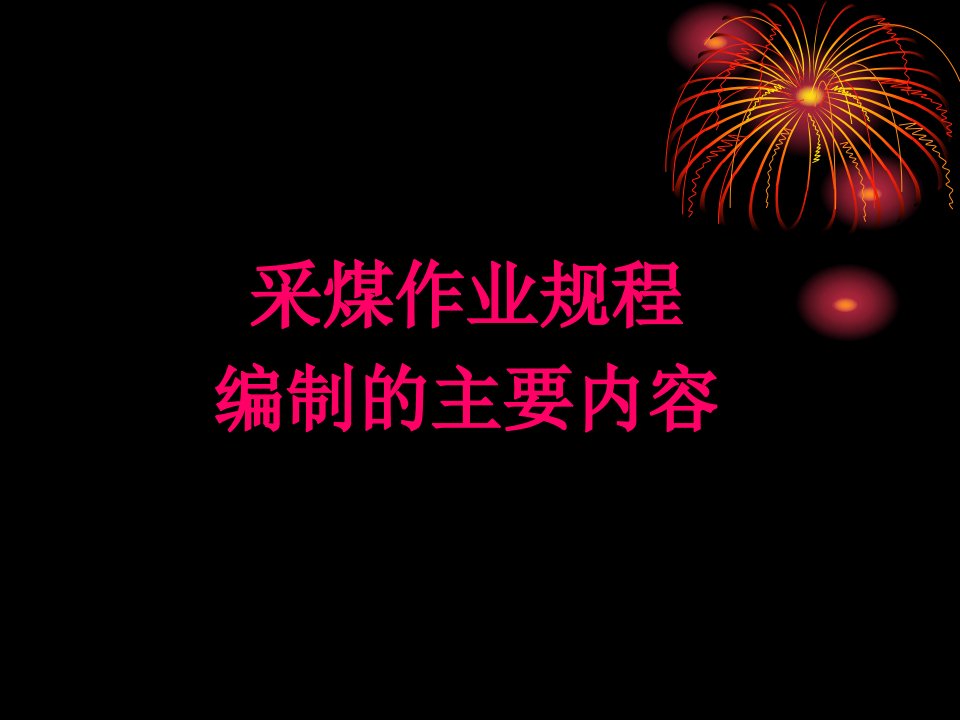 采煤作业规程
编制的主要内容